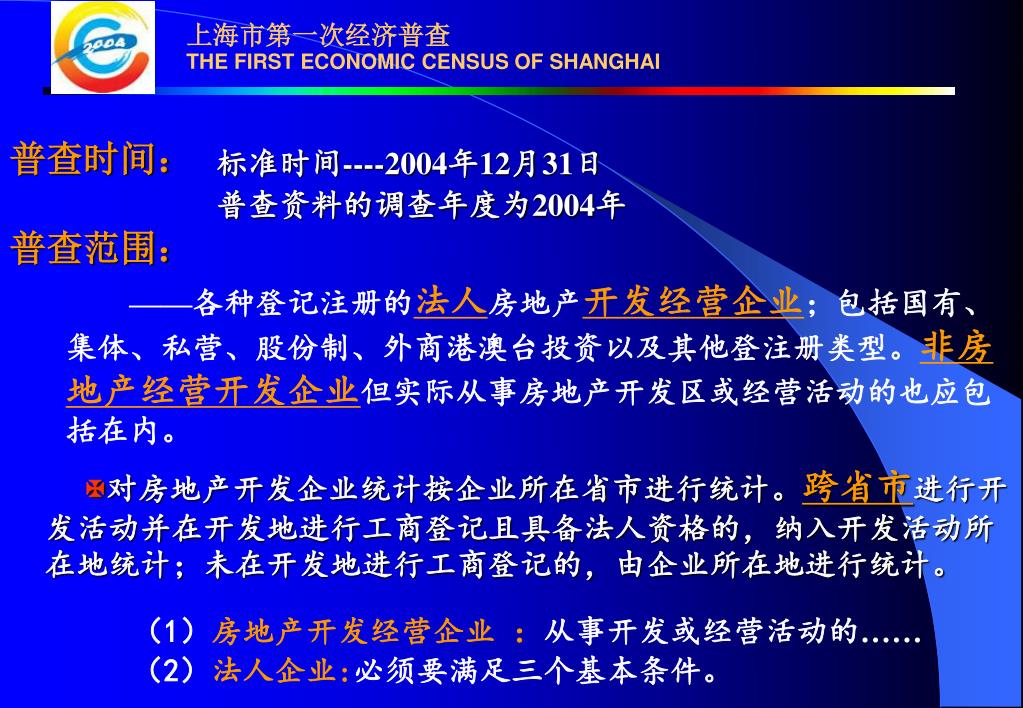 2004

上海市第一次经济普查
THE FIRST ECONOMIC CENSUS OF SHANGHAI

普查时间： 标准时间----2004年12月31日
普查资料的调查年度为2004年

普查范围：

——各种登记注册的法人房地产开发经营企业；包括国有、集体、私营、股份制、外商港澳台投资以及其他登注册类型。非房地产经营开发企业但实际从事房地产开发区或经营活动的也应包括在内。

对房地产开发企业统计按企业所在省市进行统计。跨省市进行开发活动并在开发地进行工商登记且具备法人资格的，纳入开发活动所在地统计；未在开发地进行工商登记的，由企业所在地进行统计。

（1）房地产开发经营企业 ：从事开发或经营活动的......
（2）法人企业:必须要满足三个基本条件。